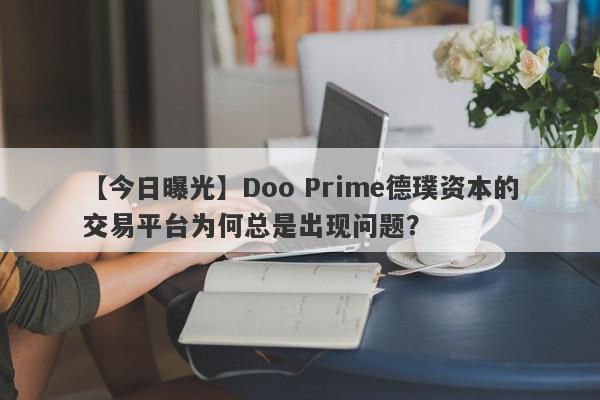 【今日曝光】Doo Prime德璞资本的交易平台为何总是出现问题？